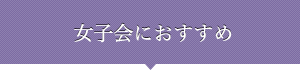 女子会におすすめ